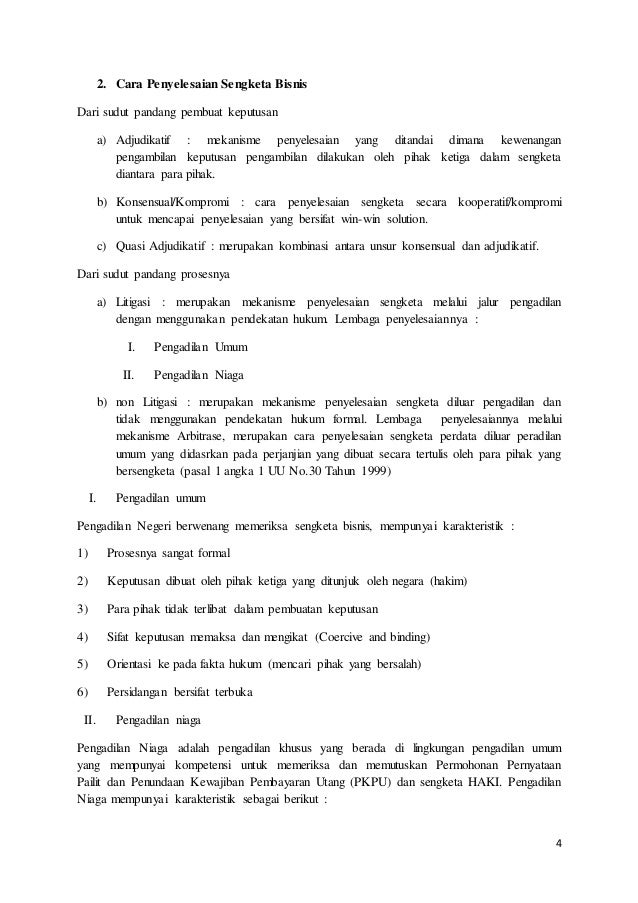 2. Cara Penyelesaian Sengketa Bisnis

Dari sudut pandang pembuat keputusan

a) Adjudikatif : mekanisme penyelesaian yang ditandai dimana kewenangan pengambilan keputusan pengambilan dilakukan oleh pihak ketiga dalam sengketa diantara para pihak.

b) Konsensual/Kompromi : cara penyelesaian sengketa secara kooperatif/kompromi untuk mencapai penyelesaian yang bersifat win-win solution.

c) Quasi Adjudikatif : merupakan kombinasi antara unsur konsensual dan adjudikatif.

Dari sudut pandang prosesnya

a) Litigasi : merupakan mekanisme penyelesaian sengketa melalui jalur pengadilan dengan menggunakan pendekatan hukum. Lembaga penyelesaiannya :

I. Pengadilan Umum

II. Pengadilan Niaga

b) non Litigasi : merupakan mekanisme penyelesaian sengketa diluar pengadilan dan tidak menggunakan pendekatan hukum formal. Lembaga penyelesaiannya melalui mekanisme Arbitrase, merupakan cara penyelesaian sengketa perdata diluar peradilan umum yang didasrkan pada perjanjian yang dibuat secara tertulis oleh para pihak yang bersengketa (pasal 1 angka 1 UU No.30 Tahun 1999)

I. Pengadilan umum

Pengadilan Negeri berwenang memeriksa sengketa bisnis, mempunyai karakteristik :

1) Prosesnya sangat formal

2) Keputusan dibuat oleh pihak ketiga yang ditunjuk oleh negara (hakim)

3) Para pihak tidak terlibat dalam pembuatan keputusan

4) Sifat keputusan memaksa dan mengikat (Coercive and binding)

5) Orientasi ke pada fakta hukum (mencari pihak yang bersalah)

6) Persidangan bersifat terbuka

II. Pengadilan niaga

Pengadilan Niaga adalah pengadilan khusus yang berada di lingkungan pengadilan umum yang mempunyai kompetensi untuk memeriksa dan memutuskan Permohonan Pernyataan Pailit dan Penundaan Kewajiban Pembayaran Utang (PKPU) dan sengketa HAKI. Pengadilan Niaga mempunyai karakteristik sebagai berikut :

4